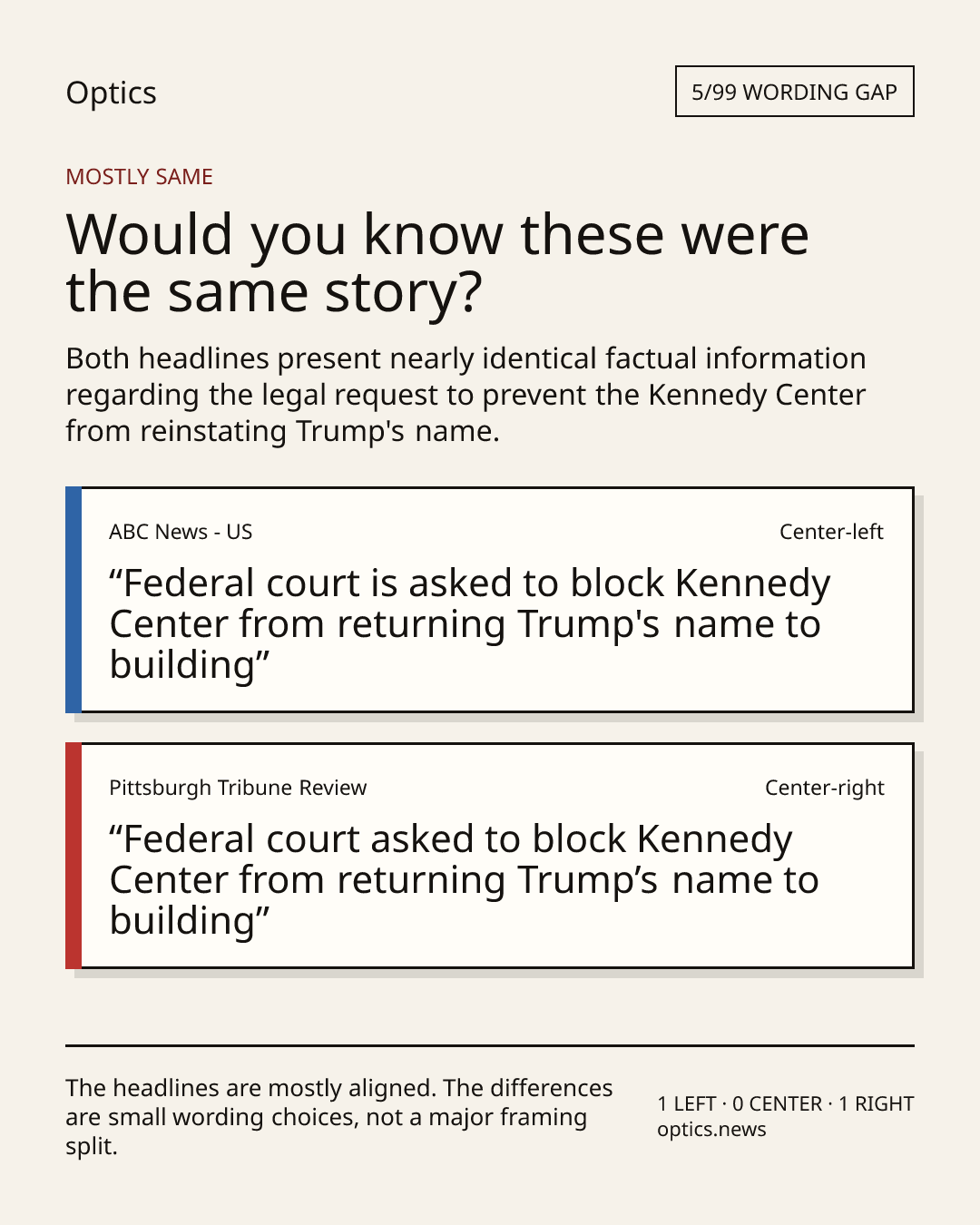 Optics

5/99 WORDING GAP

MOSTLY SAME

Would you know these were the same story?

Both headlines present nearly identical factual information regarding the legal request to prevent the Kennedy Center from reinstating Trump's name.

ABC News - US

Center-left

"Federal court is asked to block Kennedy Center from returning Trump's name to building"

Pittsburgh Tribune Review

Center-right

"Federal court asked to block Kennedy Center from returning Trump's name to building"

The headlines are mostly aligned. The differences are small wording choices, not a major framing split.

1 LEFT · 0 CENTER · 1 RIGHT
optics.news